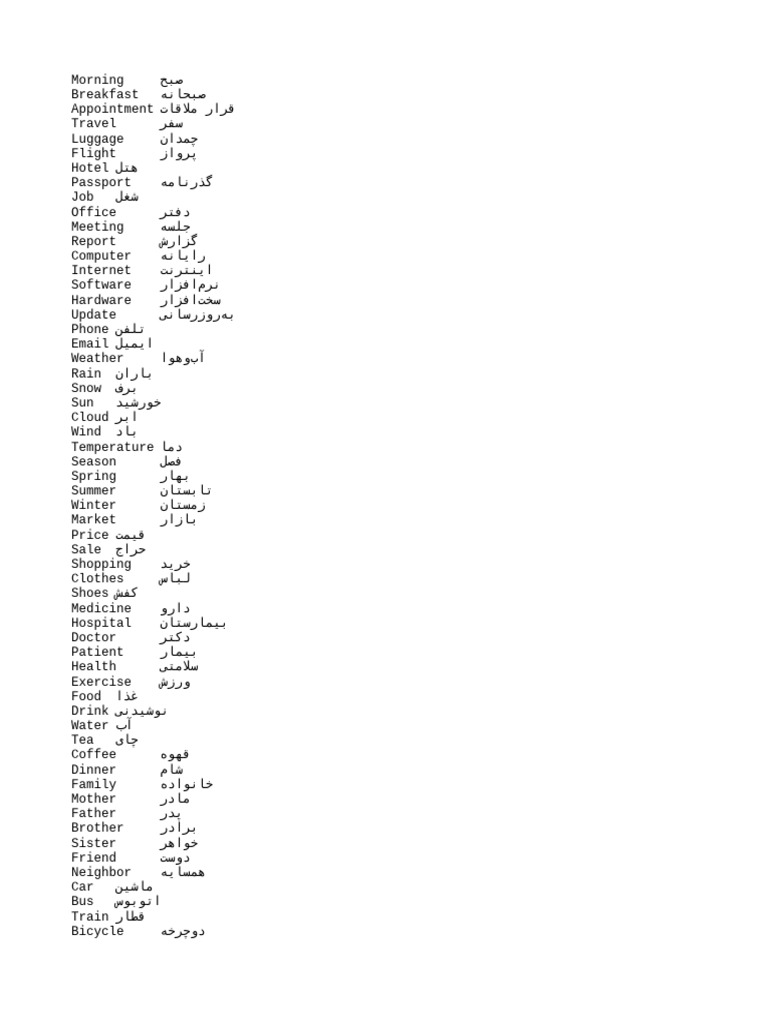 Morning صبح
Breakfast صبحانه
Appointment قرار ملاقات
Travel سفر
Luggage چمدان
Flight پرواز
Hotel هتل
Passport گذرنامه
Job شغل
Office دفتر
Meeting جلسه
Report گزارش
Computer رایانه
Internet اینترنت
Software نرم‌افزار
Hardware سخت‌افزار
Update به‌روزرسانی
Phone تلفن
Email ایمیل
Weather آب‌وهوا
Rain باران
Snow برف
Sun خورشید
Cloud ابر
Wind باد
Temperature دما
Season فصل
Spring بهار
Summer تابستان
Winter زمستان
Market بازار
Price قیمت
Sale حراج
Shopping خرید
Clothes لباس
Shoes کفش
Medicine دارو
Hospital بیمارستان
Doctor دکتر
Patient بیمار
Health سلامتی
Exercise ورزش
Food غذا
Drink نوشیدنی
Water آب
Tea چای
Coffee قهوه
Dinner شام
Family خانواده
Mother مادر
Father پدر
Brother برادر
Sister خواهر
Friend دوست
Neighbor همسایه
Car ماشین
Bus اتوبوس
Train قطار
Bicycle دوچرخه